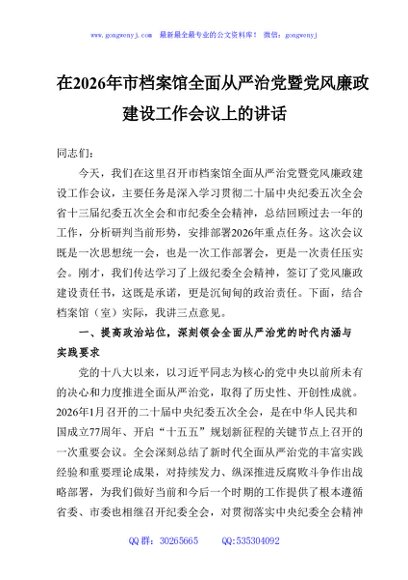 www.gongwenyj.com 最新最全最专业的公文资料库！ 微信：gongwenyj

在2026年市档案馆全面从严治党暨党风廉政建设工作会议上的讲话

同志们：

今天，我们在这里召开市档案馆全面从严治党暨党风廉政建设工作会议，主要任务是深入学习贯彻二十届中央纪委五次全会省十三届纪委五次全会和市纪委全会精神，总结回顾过去一年的工作，分析研判当前形势，安排部署2026年重点任务。这次会议既是一次思想统一会，也是一次工作部署会，更是一次责任压实会。刚才，我们传达学习了上级纪委全会精神，签订了党风廉政建设责任书，这既是承诺，更是沉甸甸的政治责任。下面，结合档案馆（室）实际，我讲三点意见。

一、提高政治站位，深刻领会全面从严治党的时代内涵与实践要求

党的十八大以来，以习近平同志为核心的党中央以前所未有的决心和力度推进全面从严治党，取得了历史性、开创性成就。2026年1月召开的二十届中央纪委五次全会，是在中华人民共和国成立77周年、开启“十五五”规划新征程的关键节点上召开的一次重要会议。全会深刻总结了新时代全面从严治党的丰富实践经验和重要理论成果，对持续发力、纵深推进反腐败斗争作出战略部署，为我们做好当前和今后一个时期的工作提供了根本遵循省委、市委也相继召开纪委全会，对贯彻落实中央纪委全会精神

QQ群：30265665　　QQ:535304092